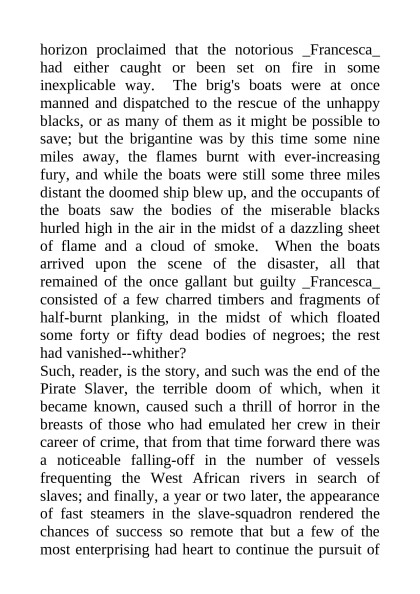 horizon proclaimed that the notorious _Francesca_ had either caught or been set on fire in some inexplicable way. The brig's boats were at once manned and dispatched to the rescue of the unhappy blacks, or as many of them as it might be possible to save; but the brigantine was by this time some nine miles away, the flames burnt with ever-increasing fury, and while the boats were still some three miles distant the doomed ship blew up, and the occupants of the boats saw the bodies of the miserable blacks hurled high in the air in the midst of a dazzling sheet of flame and a cloud of smoke. When the boats arrived upon the scene of the disaster, all that remained of the once gallant but guilty _Francesca_ consisted of a few charred timbers and fragments of half-burnt planking, in the midst of which floated some forty or fifty dead bodies of negroes; the rest had vanished--whither?
Such, reader, is the story, and such was the end of the Pirate Slaver, the terrible doom of which, when it became known, caused such a thrill of horror in the breasts of those who had emulated her crew in their career of crime, that from that time forward there was a noticeable falling-off in the number of vessels frequenting the West African rivers in search of slaves; and finally, a year or two later, the appearance of fast steamers in the slave-squadron rendered the chances of success so remote that but a few of the most enterprising had heart to continue the pursuit of